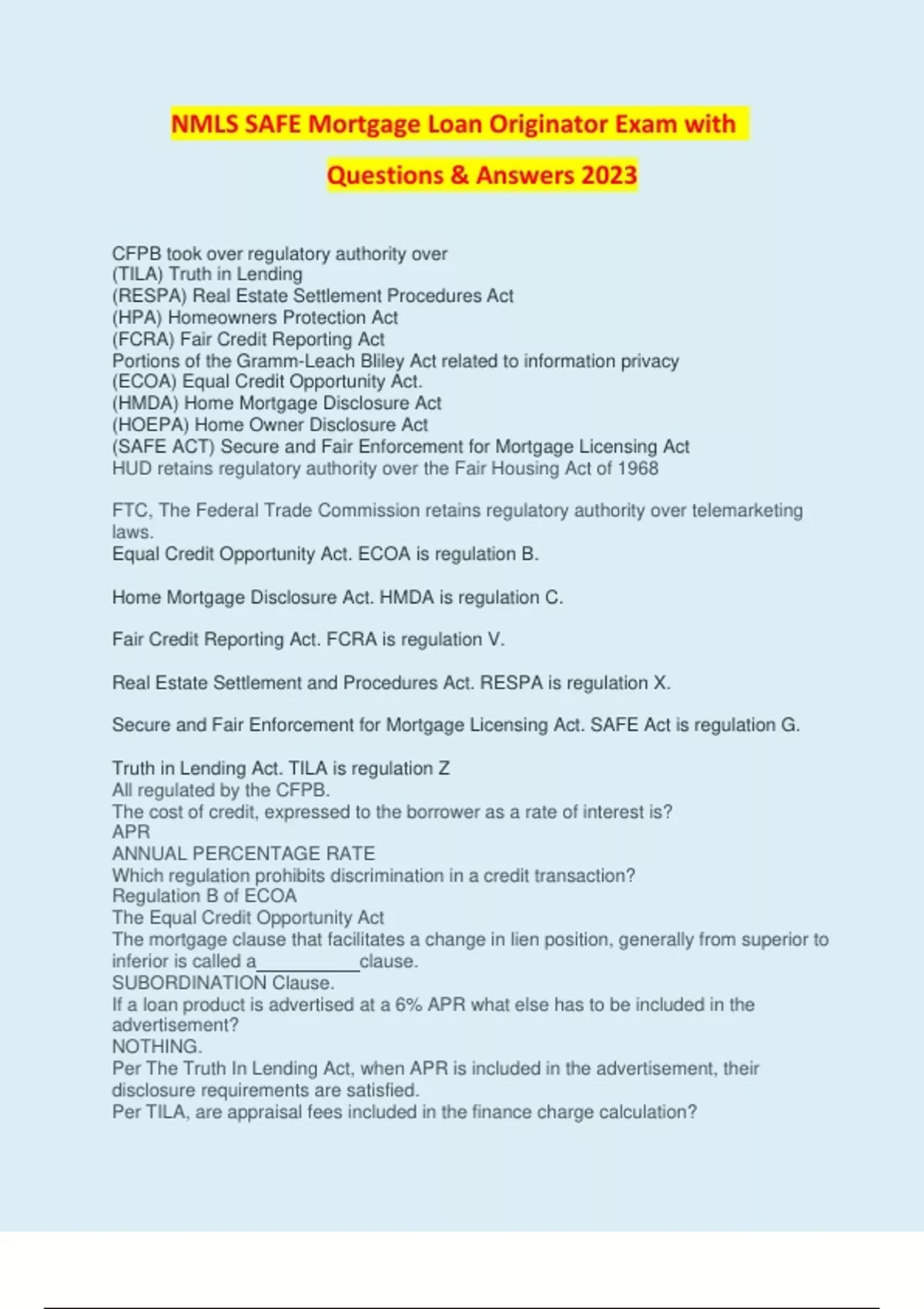 NMLS SAFE Mortgage Loan Originator Exam with Questions & Answers 2023

CFPB took over regulatory authority over
(TILA) Truth in Lending
(RESPA) Real Estate Settlement Procedures Act
(HPA) Homeowners Protection Act
(FCRA) Fair Credit Reporting Act
Portions of the Gramm-Leach Bliley Act related to information privacy
(ECOA) Equal Credit Opportunity Act.
(HMDA) Home Mortgage Disclosure Act
(HOEPA) Home Owner Disclosure Act
(SAFE ACT) Secure and Fair Enforcement for Mortgage Licensing Act
HUD retains regulatory authority over the Fair Housing Act of 1968

FTC, The Federal Trade Commission retains regulatory authority over telemarketing laws.
Equal Credit Opportunity Act. ECOA is regulation B.

Home Mortgage Disclosure Act. HMDA is regulation C.

Fair Credit Reporting Act. FCRA is regulation V.

Real Estate Settlement and Procedures Act. RESPA is regulation X.

Secure and Fair Enforcement for Mortgage Licensing Act. SAFE Act is regulation G.

Truth in Lending Act. TILA is regulation Z
All regulated by the CFPB.
The cost of credit, expressed to the borrower as a rate of interest is?
APR
ANNUAL PERCENTAGE RATE
Which regulation prohibits discrimination in a credit transaction?
Regulation B of ECOA
The Equal Credit Opportunity Act
The mortgage clause that facilitates a change in lien position, generally from superior to inferior is called a___________clause.
SUBORDINATION Clause.
If a loan product is advertised at a 6% APR what else has to be included in the advertisement?
NOTHING.
Per The Truth In Lending Act, when APR is included in the advertisement, their disclosure requirements are satisfied.
Per TILA, are appraisal fees included in the finance charge calculation?